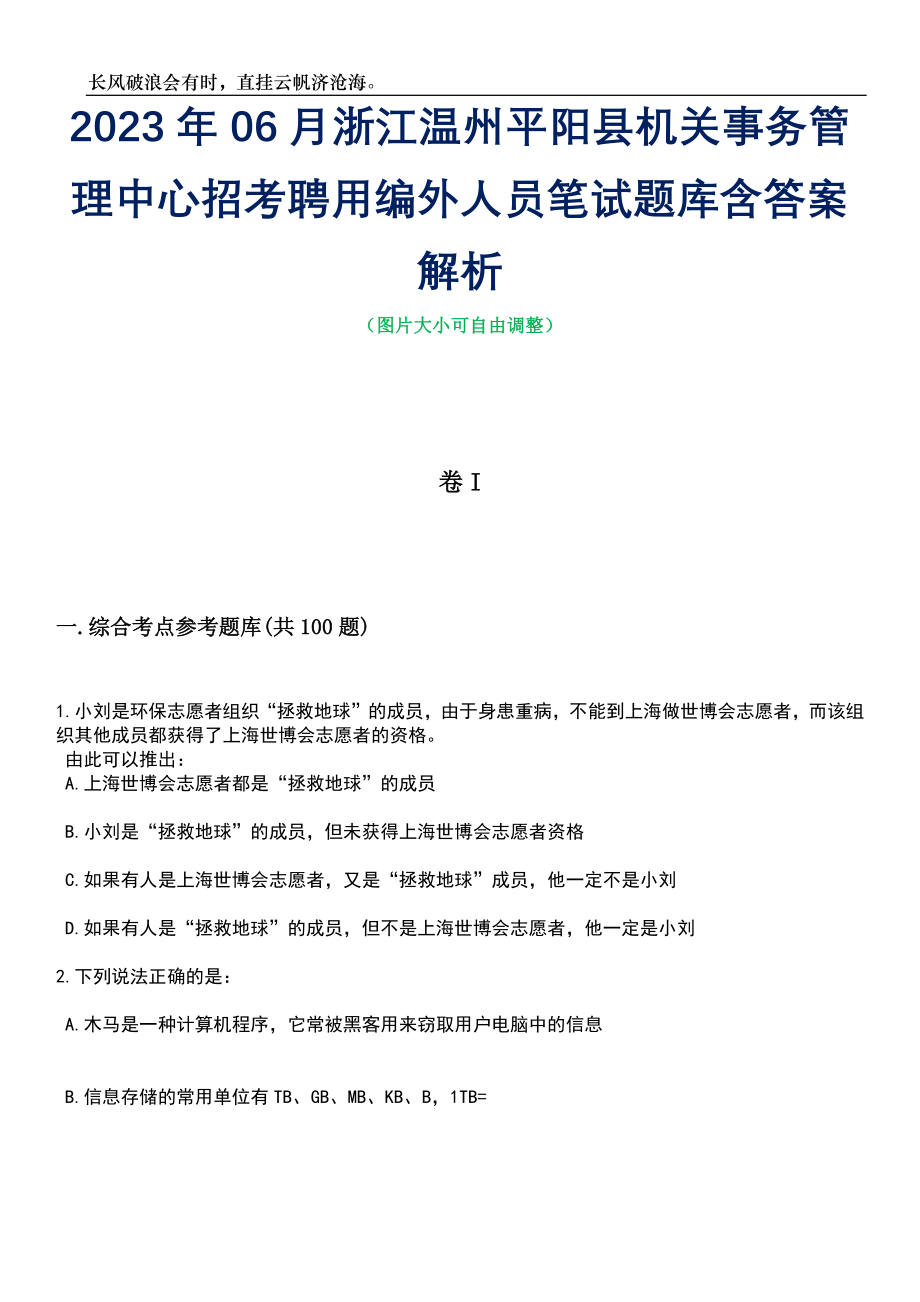 长风破浪会有时，直挂云帆济沧海。

2023年06月浙江温州平阳县机关事务管理中心招考聘用编外人员笔试题库含答案解析

（图片大小可自由调整）

卷Ⅰ

一.综合考点参考题库(共100题)

1.小刘是环保志愿者组织“拯救地球”的成员，由于身患重病，不能到上海做世博会志愿者，而该组织其他成员都获得了上海世博会志愿者的资格。
由此可以推出：
A.上海世博会志愿者都是“拯救地球”的成员

B.小刘是“拯救地球”的成员，但未获得上海世博会志愿者资格

C.如果有人是上海世博会志愿者，又是“拯救地球”成员，他一定不是小刘

D.如果有人是“拯救地球”的成员，但不是上海世博会志愿者，他一定是小刘

2.下列说法正确的是：

A.木马是一种计算机程序，它常被黑客用来窃取用户电脑中的信息

B.信息存储的常用单位有TB、GB、MB、KB、B，1TB=